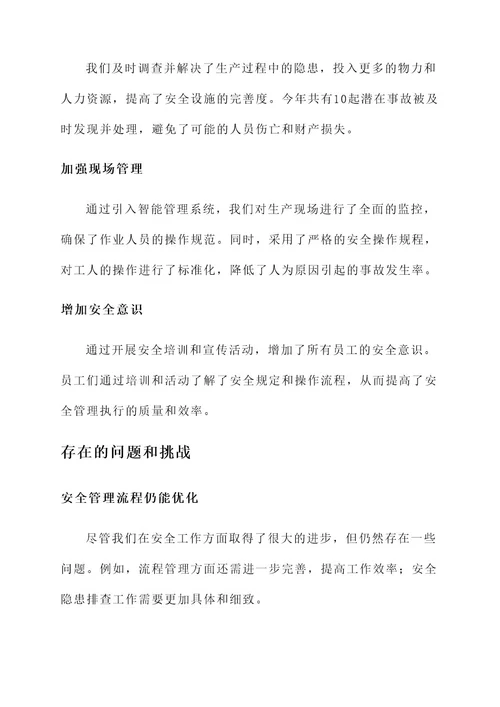 我们及时调查并解决了生产过程中的隐患，投入更多的物力和人力资源，提高了安全设施的完善度。今年共有10起潜在事故被及时发现并处理，避免了可能的人员伤亡和财产损失。

加强现场管理

通过引入智能管理系统，我们对生产现场进行了全面的监控，确保了作业人员的操作规范。同时，采用了严格的安全操作规程，对工人的操作进行了标准化，降低了人为原因引起的事故发生率。

增加安全意识

通过开展安全培训和宣传活动，增加了所有员工的安全意识。员工们通过培训和活动了解了安全规定和操作流程，从而提高了安全管理执行的质量和效率。

存在的问题和挑战

安全管理流程仍能优化

尽管我们在安全工作方面取得了很大的进步，但仍然存在一些问题。例如，流程管理方面还需进一步完善，提高工作效率；安全隐患排查工作需要更加具体和细致。